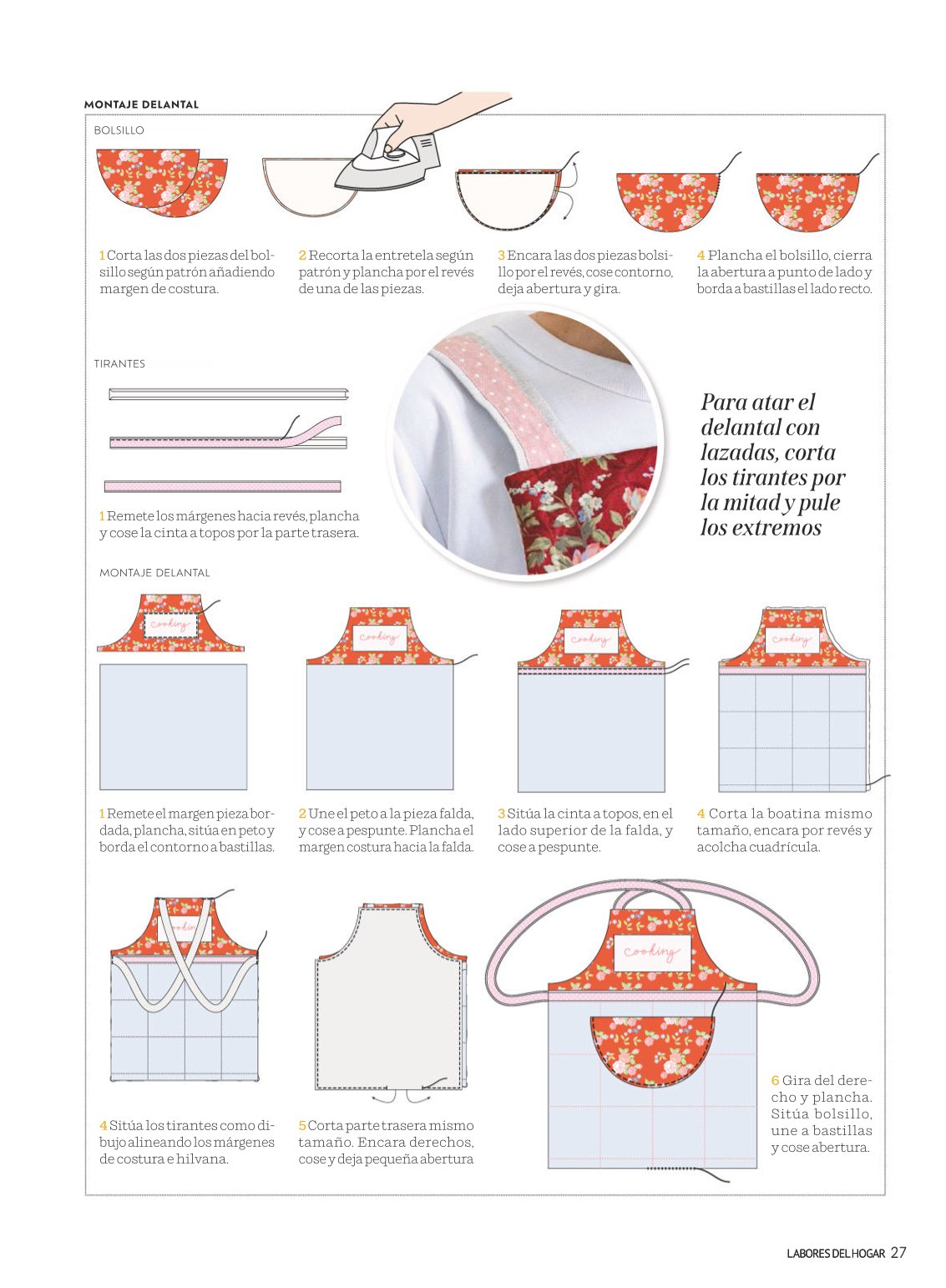 MONTAJE DELANTAL

BOLSILLO

1 Corta las dos piezas del bolsillo según patrón añadiendo margen de costura.

2 Recorta la entretela según patrón y plancha por el revés de una de las piezas.

3 Encara las dos piezas bolsillo por el revés, cose contorno, deja abertura y gira.

4 Plancha el bolsillo, cierra la abertura a punto de lado y borda a bastillas el lado recto.

TIRANTES

1 Remete los márgenes hacia revés, plancha y cose la cinta a topos por la parte trasera.

Para atar el delantal con lazadas, corta los tirantes por la mitad y pule los extremos

MONTAJE DELANTAL

cooking

cooking

cooking

cooking

1 Remete el margen pieza bordada, plancha, sitúa en peto y borda el contorno a bastillas.

2 Une el peto a la pieza falda, y cose a pespunte. Plancha el margen costura hacia la falda.

3 Sitúa la cinta a topos, en el lado superior de la falda, y cose a pespunte.

4 Corta la boatina mismo tamaño, encara por revés y acolcha cuadrícula.

cooking

4 Sitúa los tirantes como dibujo alineando los márgenes de costura e hilvana.

5 Corta parte trasera mismo tamaño. Encara derechos, cose y deja pequeña abertura

6 Gira del derecho y plancha. Sitúa bolsillo, une a bastillas y cose abertura.

LABORES DEL HOGAR 27